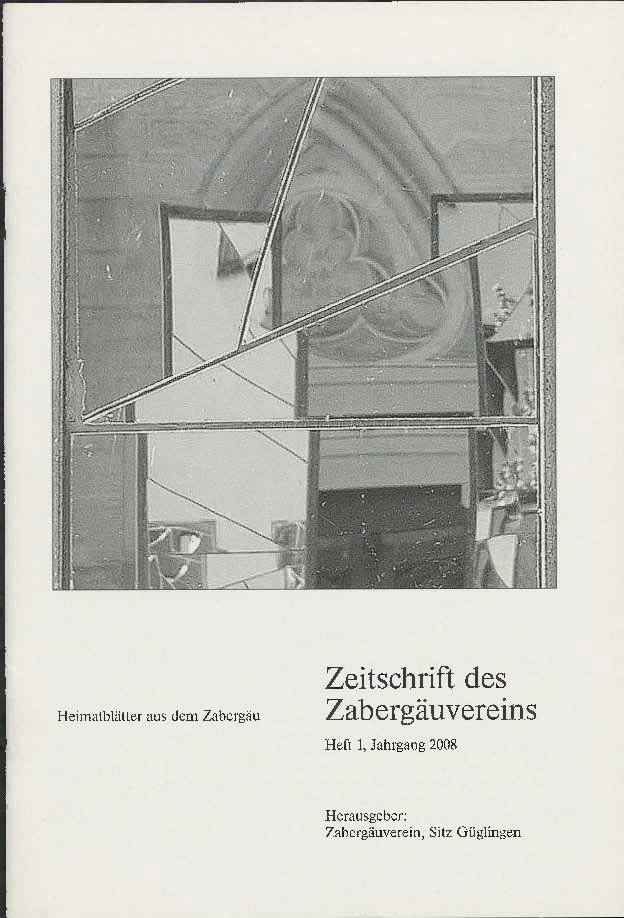 Heimatblätter aus dem Zabergäu

Zeitschrift des Zabergäuvereins

Heft 1, Jahrgang 2008

Herausgeber:
Zabergäuverein, Sitz Güglingen